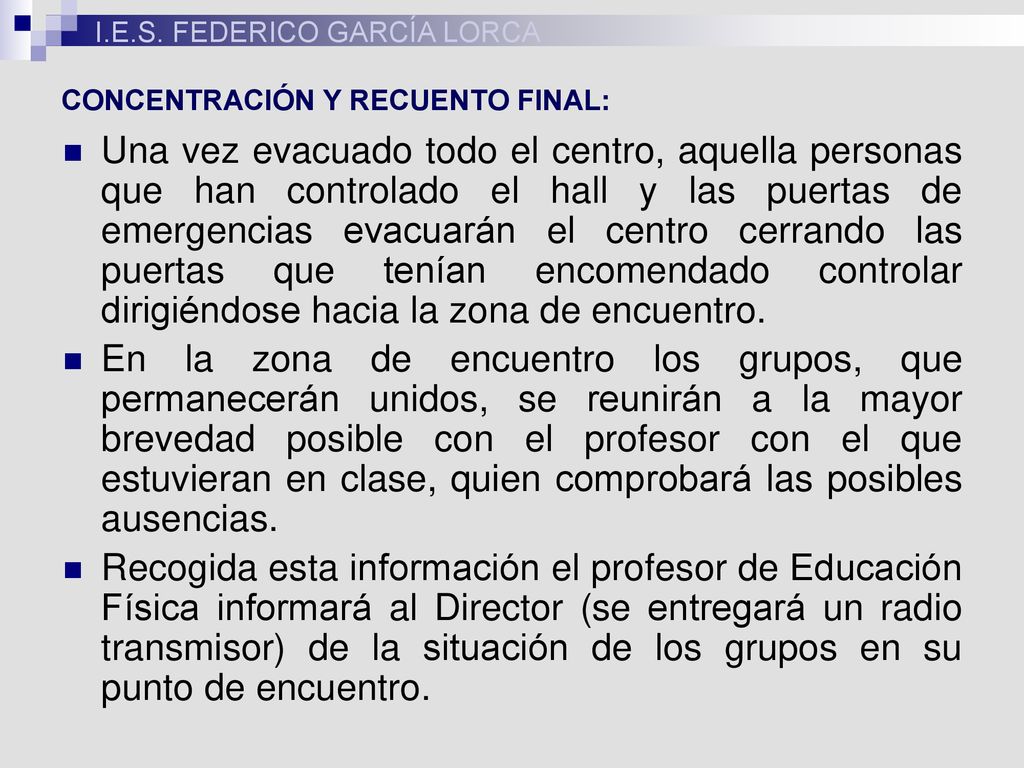 I.E.S. FEDERICO GARCÍA LORCA

CONCENTRACIÓN Y RECUENTO FINAL:

Una vez evacuado todo el centro, aquella personas que han controlado el hall y las puertas de emergencias evacuarán el centro cerrando las puertas que tenían encomendado controlar dirigiéndose hacia la zona de encuentro.

En la zona de encuentro los grupos, que permanecerán unidos, se reunirán a la mayor brevedad posible con el profesor con el que estuvieran en clase, quien comprobará las posibles ausencias.

Recogida esta información el profesor de Educación Física informará al Director (se entregará un radio transmisor) de la situación de los grupos en su punto de encuentro.